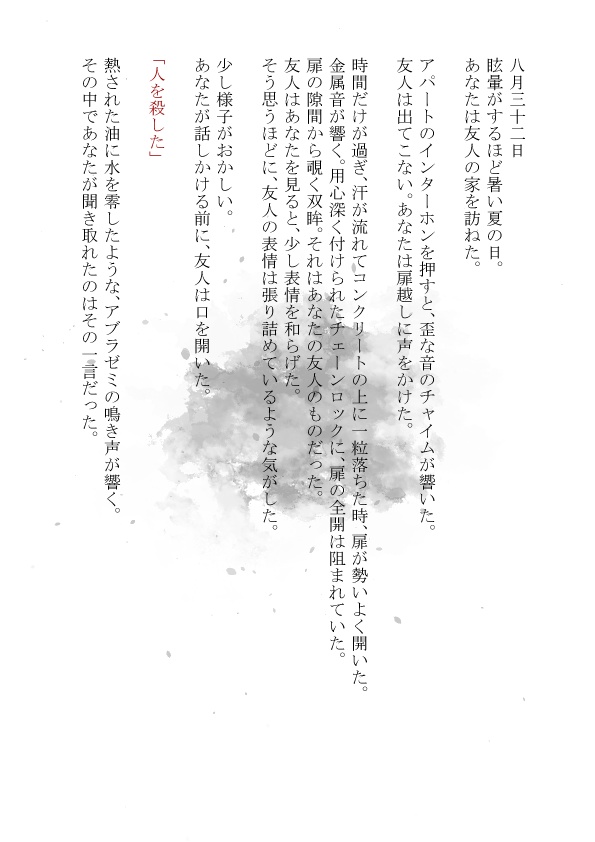 八月三十二日
眩暈がするほど暑い夏の日。
あなたは友人の家を訪ねた。

アパートのインターホンを押すと、歪な音のチャイムが響いた。
友人は出てこない。あなたは扉越しに声をかけた。

時間だけが過ぎ、汗が流れてコンクリートの上に一粒落ちた時、扉が勢いよく開いた。
金属音が響く。用心深く付けられたチェーンロックに、扉の全開は阻まれていた。
扉の隙間から覗く双眸。それはあなたの友人のものだった。
友人はあなたを見ると、少し表情を和らげた。
そう思うほどに、友人の表情は張り詰めているような気がした。

少し様子がおかしい。
あなたが話しかける前に、友人は口を開いた。

「人を殺した」

熱された油に水を零したような、アブラゼミの鳴き声が響く。
その中であなたが聞き取れたのはその一言だった。